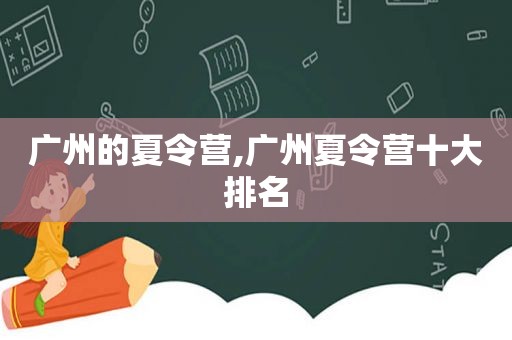 广州的夏令营,广州夏令营十大排名

STAT